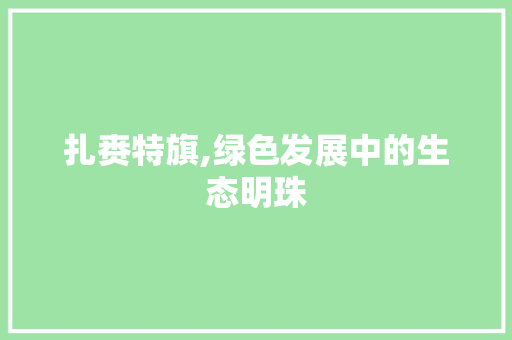 扎赉特旗,绿色发展中的生态明珠